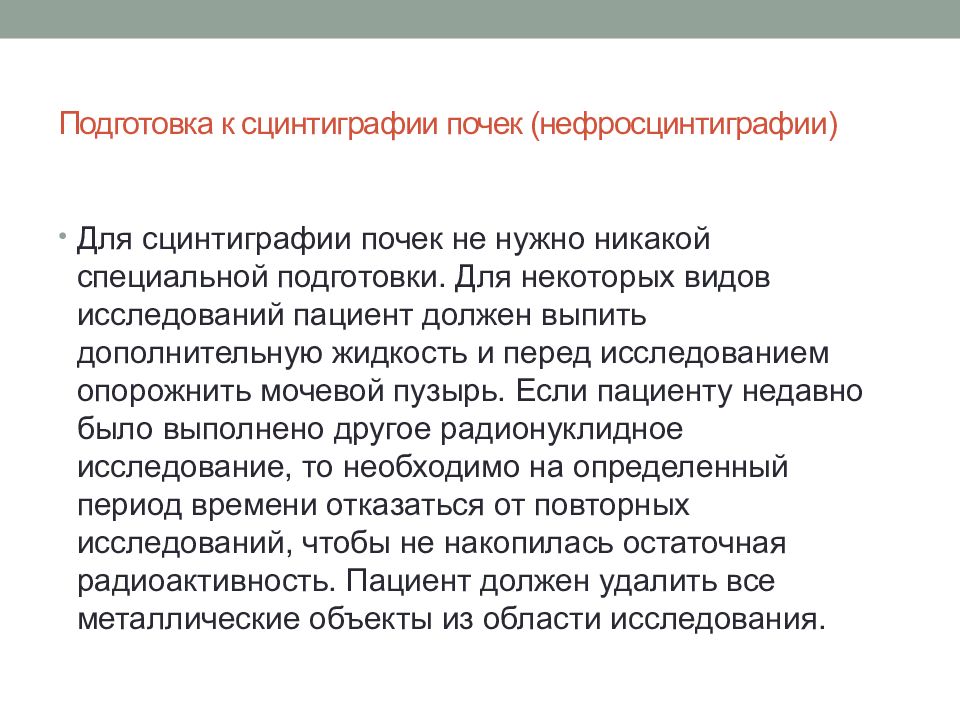 Подготовка к сцинтиграфии почек (нефросцинтиграфии)

• Для сцинтиграфии почек не нужно никакой специальной подготовки. Для некоторых видов исследований пациент должен выпить дополнительную жидкость и перед исследованием опорожнить мочевой пузырь. Если пациенту недавно было выполнено другое радионуклидное исследование, то необходимо на определенный период времени отказаться от повторных исследований, чтобы не накопилась остаточная радиоактивность. Пациент должен удалить все металлические объекты из области исследования.